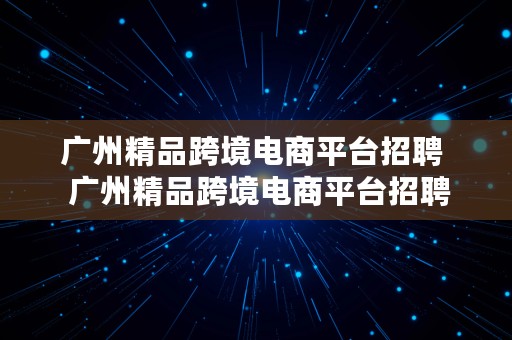 广州精品跨境电商平台招聘
广州精品跨境电商平台招聘